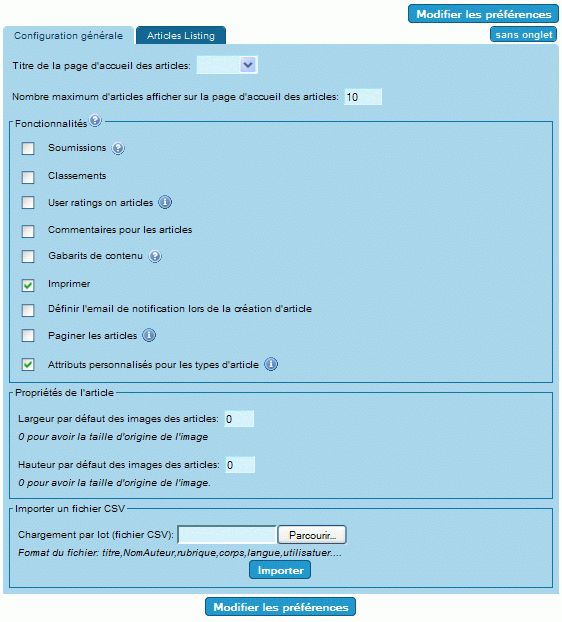 Modifier les préférences

Configuration générale

Articles Listing

sans onglet

Titre de la page d'accueil des articles:

Nombre maximum d'articles afficher sur la page d'accueil des articles: 10

Fonctionnalités

Soumissions

Classements

User ratings on articles

Commentaires pour les articles

Gabarits de contenu

Imprimer

Définir l'email de notification lors de la création d'article

Paginer les articles

Attributs personnalisés pour les types d'article

Propriétés de l'article

Largeur par défaut des images des articles: 0

0 pour avoir la taille d'origine de l'image

Hauteur par défaut des images des articles: 0

0 pour avoir la taille d'origine de l'image.

Importer un fichier CSV

Chargement par lot (fichier CSV): Parcourir...

Format du fichier: titre,NomAuteur,rubrique,corps,langue,utilisatuer....

Importer

Modifier les préférences